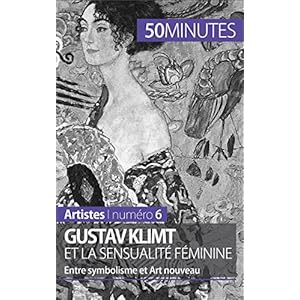 50MINUTES

Artistes | numéro 6

GUSTAV KLIMT
ET LA SENSUALITÉ FÉMININE

Entre symbolisme et Art nouveau